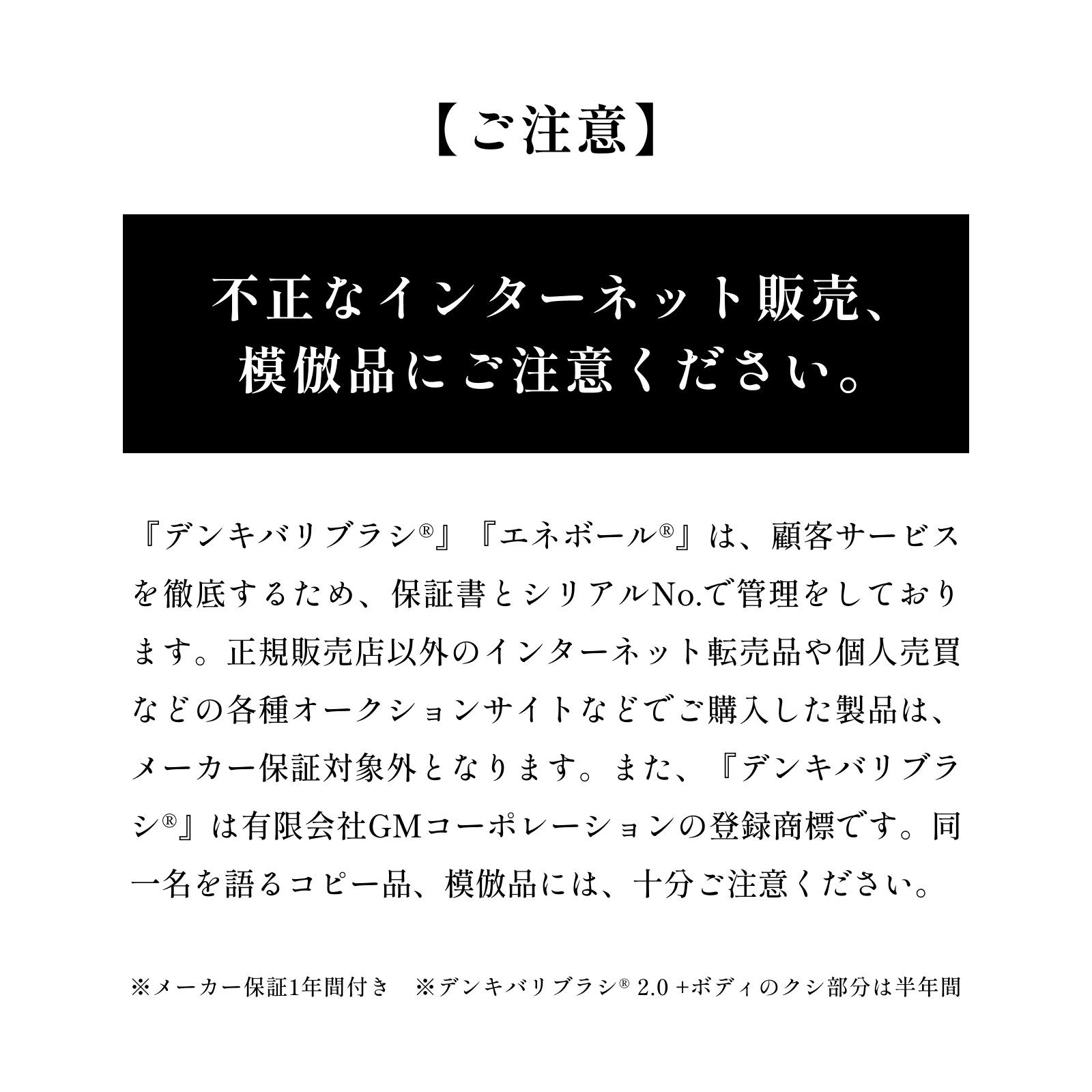 【ご注意】

不正なインターネット販売、模倣品にご注意ください。

『デンキバリブラシ®』『エネボール®』は、顧客サービスを徹底するため、保証書とシリアルNo.で管理をしております。正規販売店以外のインターネット転売品や個人売買などの各種オークションサイトなどでご購入した製品は、メーカー保証対象外となります。また、『デンキバリブラシ®』は有限会社GMコーポレーションの登録商標です。同一名を語るコピー品、模倣品には、十分ご注意ください。

※メーカー保証1年間付き　※デンキバリブラシ® 2.0 +ボディのクシ部分は半年間